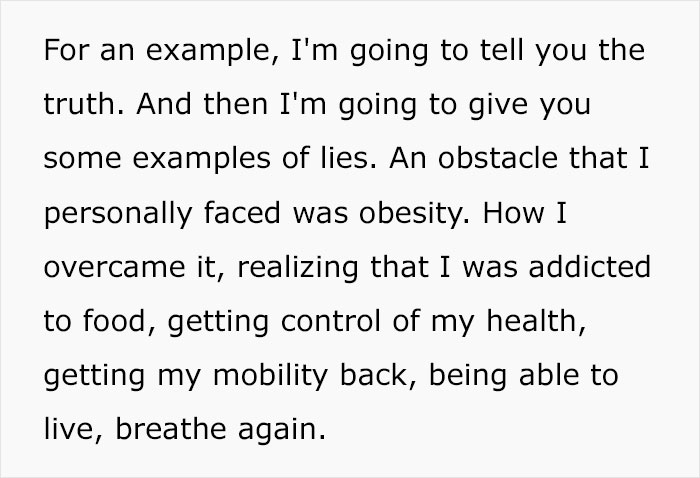 For an example, I'm going to tell you the truth. And then I'm going to give you some examples of lies. An obstacle that I personally faced was obesity. How I overcame it, realizing that I was addicted to food, getting control of my health, getting my mobility back, being able to live, breathe again.